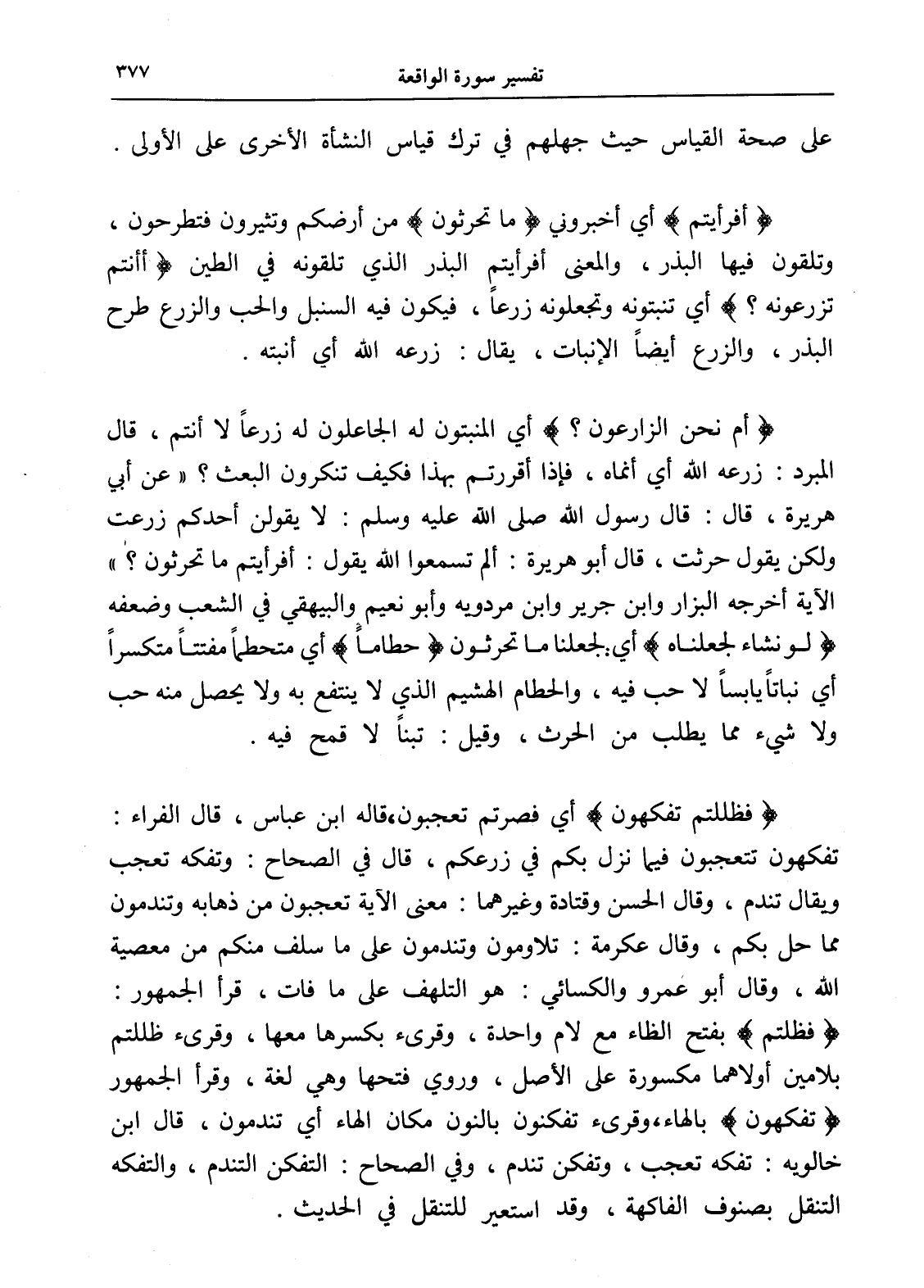 تفسير سورة الواقعة ٣٧٧

على صحة القياس حيث جهلهم في ترك قياس النشأة الأخرى على الأولى .

﴿ أفرأيتم ﴾ أي أخبروني ﴿ ما تحرثون ﴾ من أرضكم وتثيرون فتطرحون ، وتلقون فيها البذر ، والمعنى أفرأيتم البذر الذي تلقونه في الطين ﴿ أأنتم تزرعونه ؟ ﴾ أي تنبتونه وتجعلونه زرعاً ، فيكون فيه السنبل والحب والزرع طرح البذر ، والزرع أيضاً الإنبات ، يقال : زرعه الله أي أنبته .

﴿ أم نحن الزارعون ؟ ﴾ أي المنبتون له الجاعلون له زرعاً لا أنتم ، قال المبرد : زرعه الله أي أنماه ، فإذا أقررتم بهذا فكيف تنكرون البعث ؟ « عن أبي هريرة ، قال : قال رسول الله صلى الله عليه وسلم : لا يقولن أحدكم زرعت ولكن يقول حرثت ، قال أبو هريرة : ألم تسمعوا الله يقول : أفرأيتم ما تحرثون ؟ » الآية أخرجه البزار وابن جرير وابن مردويه وأبو نعيم والبيهقي في الشعب وضعفه ﴿ لو نشاء لجعلناه ﴾ أي لجعلنا ما تحرثون ﴿ حطاماً ﴾ أي متحطماً مفتتاً متكسراً أي نباتاً يابساً لا حب فيه ، والحطام الهشيم الذي لا ينتفع به ولا يحصل منه حب ولا شيء مما يطلب من الحرث ، وقيل : تبناً لا قمح فيه .

﴿ فظللتم تفكهون ﴾ أي فصرتم تعجبون،قاله ابن عباس ، قال الفراء : تفكهون تتعجبون فيما نزل بكم في زرعكم ، قال في الصحاح : وتفكه تعجب ويقال تندم ، وقال الحسن وقتادة وغيرهما : معنى الآية تعجبون من ذهابه وتندمون مما حل بكم ، وقال عكرمة : تلاومون وتندمون على ما سلف منكم من معصية الله ، وقال أبو عمرو والكسائي : هو التلهف على ما فات ، قرأ الجمهور : ﴿ فظلتم ﴾ بفتح الظاء مع لام واحدة ، وقرىء بكسرها معها ، وقرىء ظللتم بلامين أولاهما مكسورة على الأصل ، وروي فتحها وهي لغة ، وقرأ الجمهور ﴿ تفكهون ﴾ بالهاء،وقرىء تفكنون بالنون مكان الهاء أي تندمون ، قال ابن خالويه : تفكه تعجب ، وتفكن تندم ، وفي الصحاح : التفكن التندم ، والتفكه التنقل بصنوف الفاكهة ، وقد استعير للتنقل في الحديث .